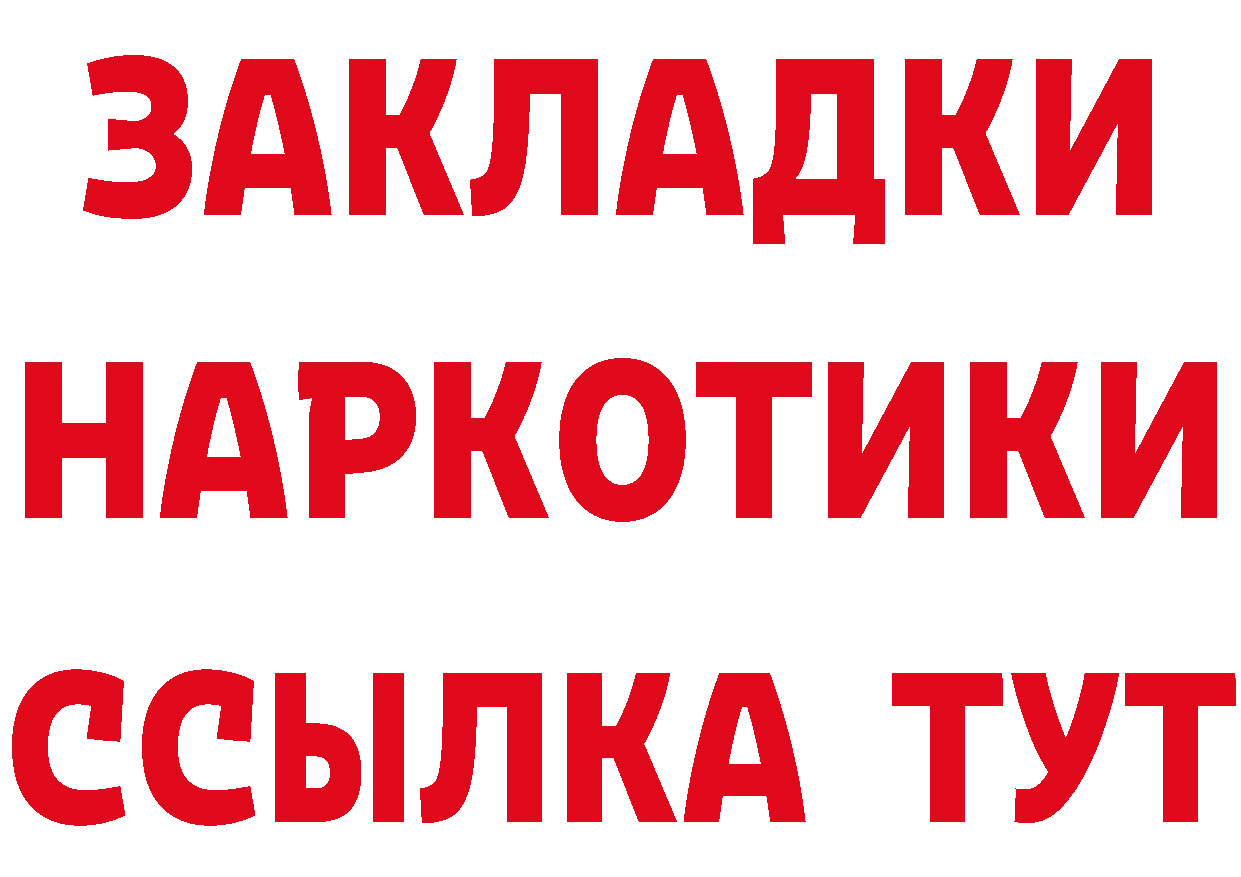 ЗАКЛАДКИ НАРКОТИКИ ССЫЛКА ТУТ